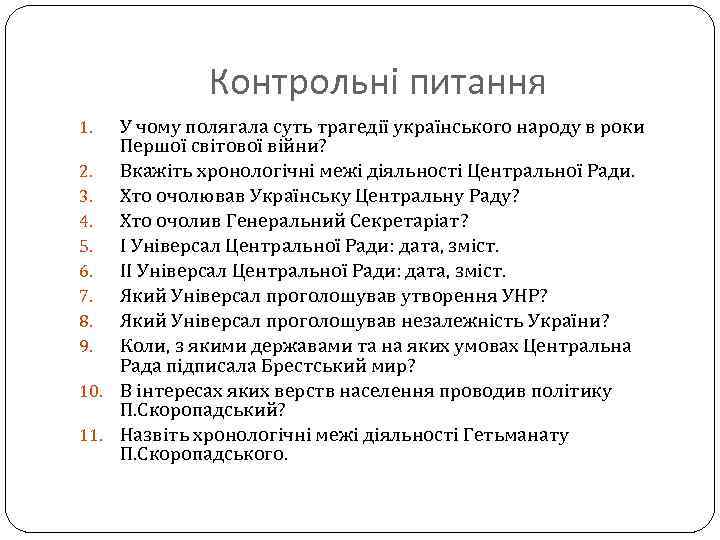 Контрольні питання

1. У чому полягала суть трагедії українського народу в роки Першої світової війни?
2. Вкажіть хронологічні межі діяльності Центральної Ради.
3. Хто очолював Українську Центральну Раду?
4. Хто очолив Генеральний Секретаріат?
5. І Універсал Центральної Ради: дата, зміст.
6. ІІ Універсал Центральної Ради: дата, зміст.
7. Який Універсал проголошував утворення УНР?
8. Який Універсал проголошував незалежність України?
9. Коли, з якими державами та на яких умовах Центральна Рада підписала Брестський мир?
10. В інтересах яких верств населення проводив політику П.Скоропадський?
11. Назвіть хронологічні межі діяльності Гетьманату П.Скоропадського.